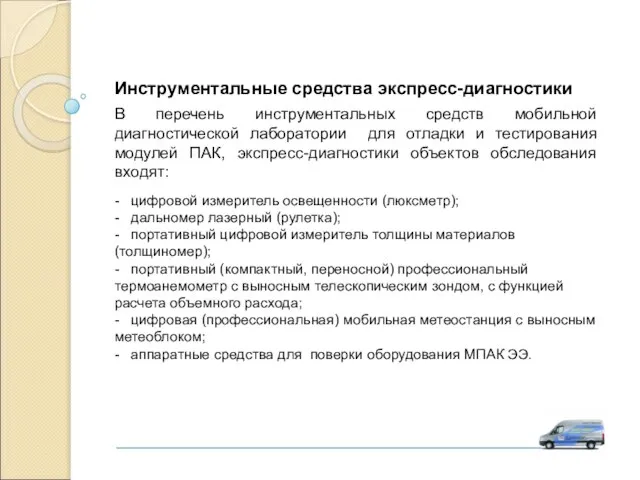 Инструментальные средства экспресс-диагностики

В перечень инструментальных средств мобильной диагностической лаборатории для отладки и тестирования модулей ПАК, экспресс-диагностики объектов обследования входят:

- цифровой измеритель освещенности (люксметр);
- дальномер лазерный (рулетка);
- портативный цифровой измеритель толщины материалов (толщиномер);
- портативный (компактный, переносной) профессиональный термоанемометр с выносным телескопическим зондом, с функцией расчета объемного расхода;
- цифровая (профессиональная) мобильная метеостанция с выносным метеоблоком;
- аппаратные средства для поверки оборудования МПАК ЭЭ.